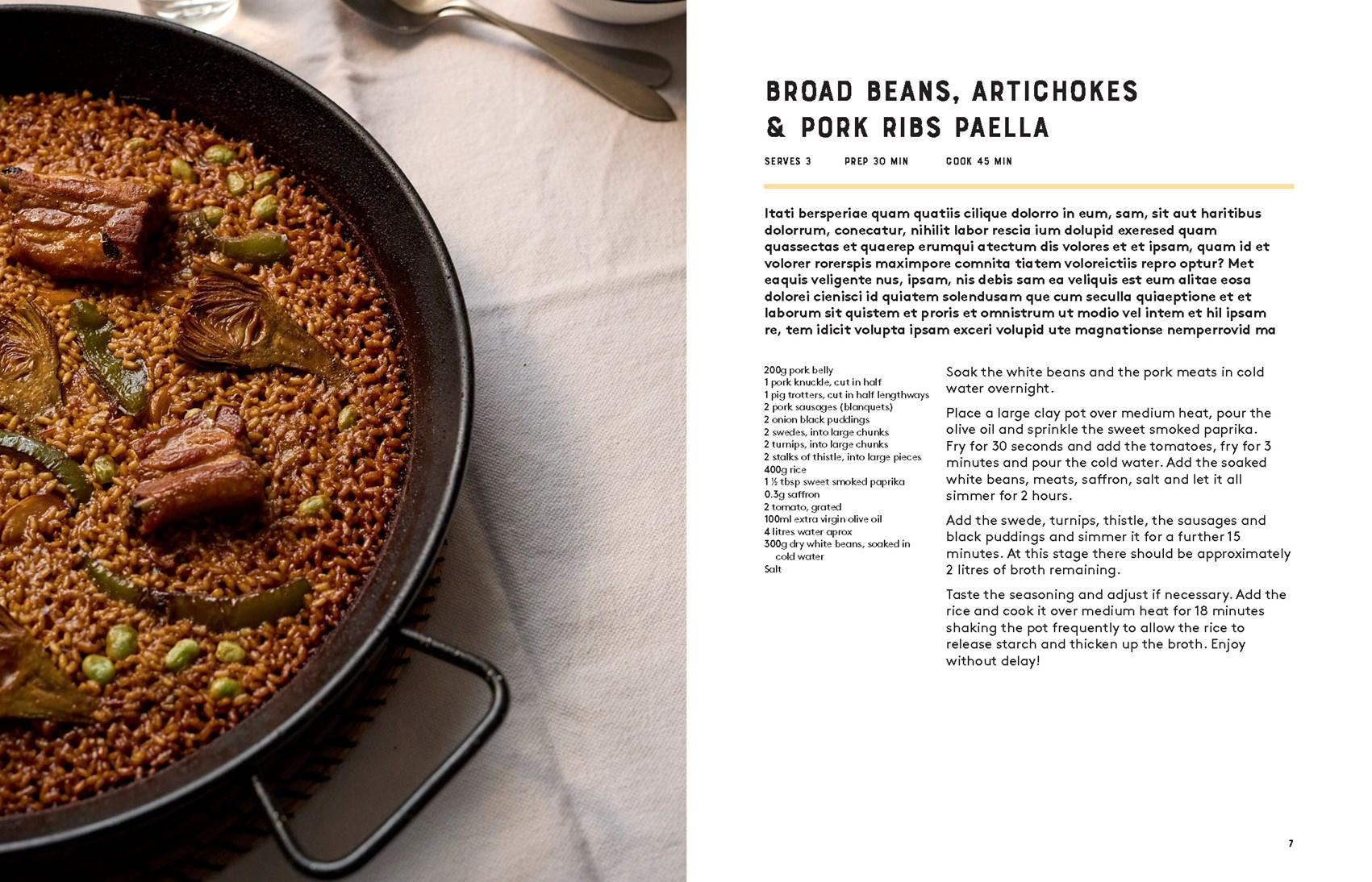 BROAD BEANS, ARTICHOKES & PORK RIBS PAELLA

SERVES 3 PREP 30 MIN COOK 45 MIN

Itati bersperiae quam quatiis cilique dolorro in eum, sam, sit aut haritibus dolorrum, conecatur, nihilit labor rescia ium dolupid exeresed quam quassectas et quaerep erumqui atectum dis volores et et ipsam, quam id et volorer rorerspis maximpore comnita tiatem voloreictiis repro optur? Met eaquis veligente nus, ipsam, nis debis sam ea veliquis est eum alitae eosa dolorei cienisci id quiatem solendusam que cum seculla quiaeptione et et laborum sit quistem et proris et omnistrum ut modio vel intem et hil ipsam re, tem idicit volupta ipsam exceri volupid ute magnationse nemperrovid ma

200g pork belly
1 pork knuckle, cut in half
1 pig trotters, cut in half lengthways
2 pork sausages (blanquets)
2 onion black puddings
2 swedes, into large chunks
2 turnips, into large chunks
2 stalks of thistle, into large pieces
400g rice
1 ½ tbsp sweet smoked paprika
0.3g saffron
2 tomato, grated
100ml extra virgin olive oil
4 litres water aprox
300g dry white beans, soaked in cold water
Salt

Soak the white beans and the pork meats in cold water overnight.

Place a large clay pot over medium heat, pour the olive oil and sprinkle the sweet smoked paprika. Fry for 30 seconds and add the tomatoes, fry for 3 minutes and pour the cold water. Add the soaked white beans, meats, saffron, salt and let it all simmer for 2 hours.

Add the swede, turnips, thistle, the sausages and black puddings and simmer it for a further 15 minutes. At this stage there should be approximately 2 litres of broth remaining.

Taste the seasoning and adjust if necessary. Add the rice and cook it over medium heat for 18 minutes shaking the pot frequently to allow the rice to release starch and thicken up the broth. Enjoy without delay!

7